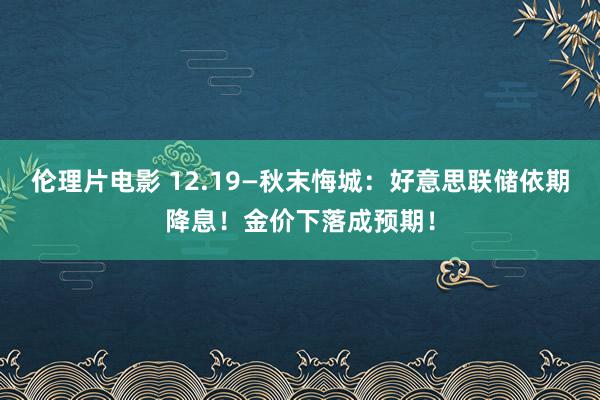 伦理片电影 12.19—秋末悔城：好意思联储依期降息！金价下落成预期！